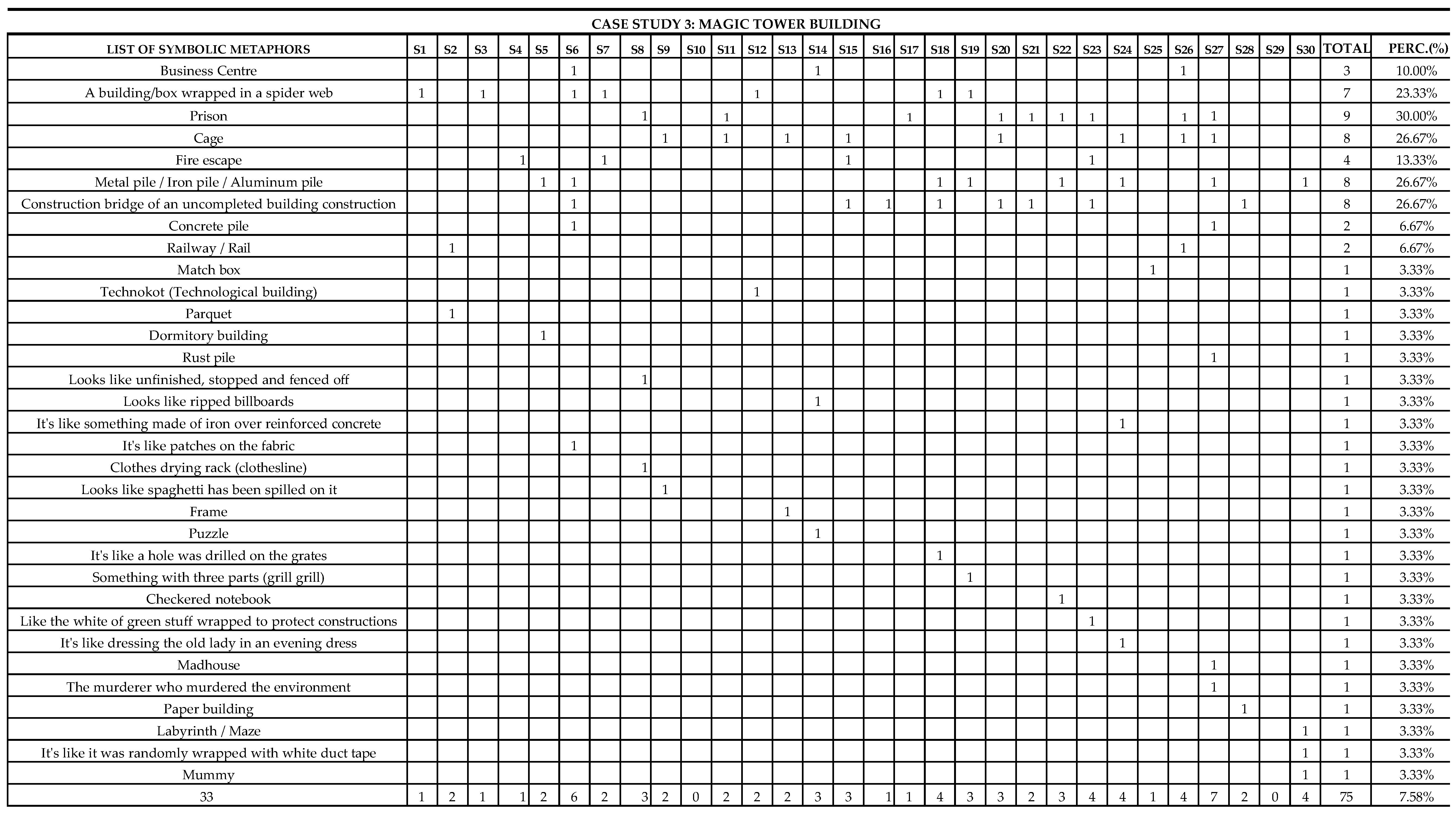 CASE STUDY 3: MAGIC TOWER BUILDING

| LIST OF SYMBOLIC METAPHORS | S1 | S2 | S3 | S4 | S5 | S6 | S7 | S8 | S9 | S10 | S11 | S12 | S13 | S14 | S15 | S16 | S17 | S18 | S19 | S20 | S21 | S22 | S23 | S24 | S25 | S26 | S27 | S28 | S29 | S30 | TOTAL | PERC.(%) |
|---|---|---|---|---|---|---|---|---|---|---|---|---|---|---|---|---|---|---|---|---|---|---|---|---|---|---|---|---|---|---|---|---|
| Business Centre | | | | | | 1 | | | | | | | | 1 | | | | | | | | | | | | 1 | | | | | 3 | 10.00% |
| A building/box wrapped in a spider web | 1 | | 1 | | | 1 | 1 | | | | | 1 | | | | | | 1 | 1 | | | | | | | | | | | | 7 | 23.33% |
| Prison | | | | | | | | 1 | | | 1 | | | | | | 1 | | | 1 | 1 | 1 | 1 | | | 1 | 1 | | | | 9 | 30.00% |
| Cage | | | | | | | | | 1 | | 1 | | 1 | | 1 | | | | | 1 | | | | 1 | | 1 | 1 | | | | 8 | 26.67% |
| Fire escape | | | | 1 | | | 1 | | | | | | | | 1 | | | | | | | | 1 | | | | | | | | 4 | 13.33% |
| Metal pile / Iron pile / Aluminum pile | | | | | 1 | 1 | | | | | | | | | | | | 1 | 1 | | | 1 | | 1 | | | 1 | | | 1 | 8 | 26.67% |
| Construction bridge of an uncompleted building construction | | | | | | 1 | | | | | | | | | 1 | 1 | | 1 | | 1 | 1 | | 1 | | | | | 1 | | | 8 | 26.67% |
| Concrete pile | | | | | | 1 | | | | | | | | | | | | | | | | | | | | | 1 | | | | 2 | 6.67% |
| Railway / Rail | | 1 | | | | | | | | | | | | | | | | | | | | | | | | 1 | | | | | 2 | 6.67% |
| Match box | | | | | | | | | | | | | | | | | | | | | | | | | 1 | | | | | | 1 | 3.33% |
| Technokot (Technological building) | | | | | | | | | | | | 1 | | | | | | | | | | | | | | | | | | | 1 | 3.33% |
| Parquet | | 1 | | | | | | | | | | | | | | | | | | | | | | | | | | | | | 1 | 3.33% |
| Dormitory building | | | | | 1 | | | | | | | | | | | | | | | | | | | | | | | | | | 1 | 3.33% |
| Rust pile | | | | | | | | | | | | | | | | | | | | | | | | | | | 1 | | | | 1 | 3.33% |
| Looks like unfinished, stopped and fenced off | | | | | | | | 1 | | | | | | | | | | | | | | | | | | | | | | | 1 | 3.33% |
| Looks like ripped billboards | | | | | | | | | | | | | | 1 | | | | | | | | | | | | | | | | | 1 | 3.33% |
| It's like something made of iron over reinforced concrete | | | | | | | | | | | | | | | | | | | | | | | | 1 | | | | | | | 1 | 3.33% |
| It's like patches on the fabric | | | | | | 1 | | | | | | | | | | | | | | | | | | | | | | | | | 1 | 3.33% |
| Clothes drying rack (clothesline) | | | | | | | | 1 | | | | | | | | | | | | | | | | | | | | | | | 1 | 3.33% |
| Looks like spaghetti has been spilled on it | | | | | | | | | 1 | | | | | | | | | | | | | | | | | | | | | | 1 | 3.33% |
| Frame | | | | | | | | | | | | | 1 | | | | | | | | | | | | | | | | | | 1 | 3.33% |
| Puzzle | | | | | | | | | | | | | | 1 | | | | | | | | | | | | | | | | | 1 | 3.33% |
| It's like a hole was drilled on the grates | | | | | | | | | | | | | | | | | | 1 | | | | | | | | | | | | | 1 | 3.33% |
| Something with three parts (grill grill) | | | | | | | | | | | | | | | | | | | 1 | | | | | | | | | | | | 1 | 3.33% |
| Checkered notebook | | | | | | | | | | | | | | | | | | | | | | 1 | | | | | | | | | 1 | 3.33% |
| Like the white of green stuff wrapped to protect constructions | | | | | | | | | | | | | | | | | | | | | | | 1 | | | | | | | | 1 | 3.33% |
| It's like dressing the old lady in an evening dress | | | | | | | | | | | | | | | | | | | | | | | | 1 | | | | | | | 1 | 3.33% |
| Madhouse | | | | | | | | | | | | | | | | | | | | | | | | | | | 1 | | | | 1 | 3.33% |
| The murderer who murdered the environment | | | | | | | | | | | | | | | | | | | | | | | | | | | 1 | | | | 1 | 3.33% |
| Paper building | | | | | | | | | | | | | | | | | | | | | | | | | | | | 1 | | | 1 | 3.33% |
| Labyrinth / Maze | | | | | | | | | | | | | | | | | | | | | | | | | | | | | | 1 | 1 | 3.33% |
| It's like it was randomly wrapped with white duct tape | | | | | | | | | | | | | | | | | | | | | | | | | | | | | | 1 | 1 | 3.33% |
| Mummy | | | | | | | | | | | | | | | | | | | | | | | | | | | | | | 1 | 1 | 3.33% |
| 33 | 1 | 2 | 1 | 1 | 2 | 6 | 2 | 3 | 2 | 0 | 2 | 2 | 2 | 3 | 3 | 1 | 1 | 4 | 3 | 3 | 2 | 3 | 4 | 4 | 1 | 4 | 7 | 2 | 0 | 4 | 75 | 7.58% |